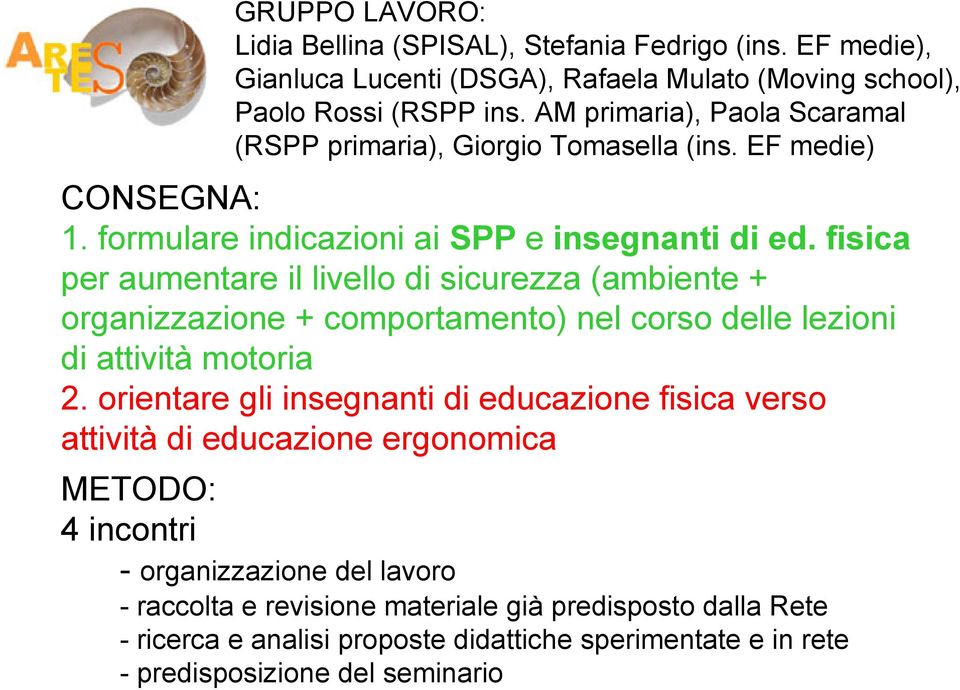 ARETES

GRUPPO LAVORO:
Lidia Bellina (SPISAL), Stefania Fedrigo (ins. EF medie), Gianluca Lucenti (DSGA), Rafaela Mulato (Moving school), Paolo Rossi (RSPP ins. AM primaria), Paola Scaramal (RSPP primaria), Giorgio Tomasella (ins. EF medie)

CONSEGNA:
1. formulare indicazioni ai SPP e insegnanti di ed. fisica per aumentare il livello di sicurezza (ambiente + organizzazione + comportamento) nel corso delle lezioni di attività motoria
2. orientare gli insegnanti di educazione fisica verso attività di educazione ergonomica

METODO:
4 incontri
- organizzazione del lavoro
- raccolta e revisione materiale già predisposto dalla Rete
- ricerca e analisi proposte didattiche sperimentate e in rete
- predisposizione del seminario